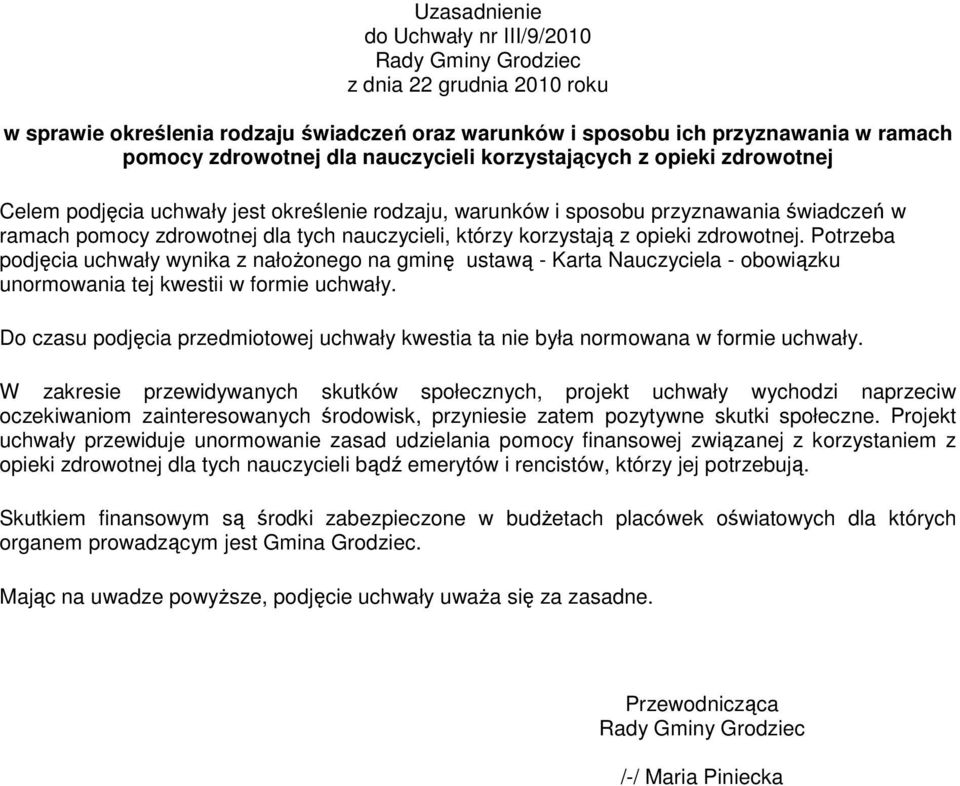 Uzasadnienie
do Uchwały nr III/9/2010
Rady Gminy Grodziec
z dnia 22 grudnia 2010 roku

w sprawie określenia rodzaju świadczeń oraz warunków i sposobu ich przyznawania w ramach pomocy zdrowotnej dla nauczycieli korzystających z opieki zdrowotnej

Celem podjęcia uchwały jest określenie rodzaju, warunków i sposobu przyznawania świadczeń w ramach pomocy zdrowotnej dla tych nauczycieli, którzy korzystają z opieki zdrowotnej. Potrzeba podjęcia uchwały wynika z nałożonego na gminę ustawą - Karta Nauczyciela - obowiązku unormowania tej kwestii w formie uchwały.

Do czasu podjęcia przedmiotowej uchwały kwestia ta nie była normowana w formie uchwały.

W zakresie przewidywanych skutków społecznych, projekt uchwały wychodzi naprzeciw oczekiwaniom zainteresowanych środowisk, przyniesie zatem pozytywne skutki społeczne. Projekt uchwały przewiduje unormowanie zasad udzielania pomocy finansowej związanej z korzystaniem z opieki zdrowotnej dla tych nauczycieli bądź emerytów i rencistów, którzy jej potrzebują.

Skutkiem finansowym są środki zabezpieczone w budżetach placówek oświatowych dla których organem prowadzącym jest Gmina Grodziec.

Mając na uwadze powyższe, podjęcie uchwały uważa się za zasadne.

Przewodnicząca
Rady Gminy Grodziec

/-/ Maria Piniecka